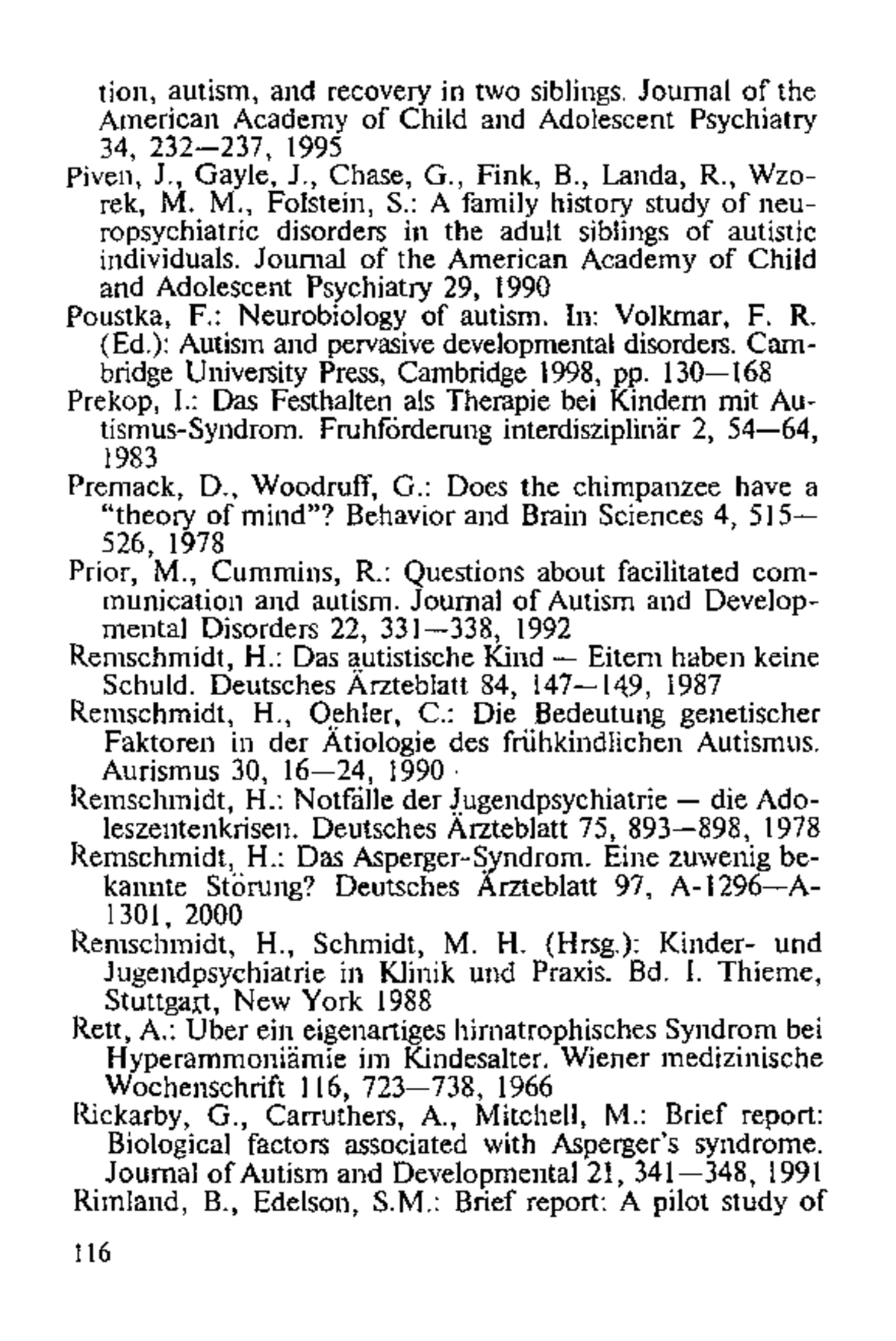 tion, autism, and recovery in two siblings. Journal of the American Academy of Child and Adolescent Psychiatry 34, 232—237, 1995

Piven, J., Gayle, J., Chase, G., Fink, B., Landa, R., Wzorek, M. M., Folstein, S.: A family history study of neuropsychiatric disorders in the adult siblings of autistic individuals. Journal of the American Academy of Child and Adolescent Psychiatry 29, 1990

Poustka, F.: Neurobiology of autism. In: Volkmar, F. R. (Ed.): Autism and pervasive developmental disorders. Cambridge University Press, Cambridge 1998, pp. 130—168

Prekop, I.: Das Festhalten als Therapie bei Kindern mit Autismus-Syndrom. Fruhförderung interdisziplinär 2, 54—64, 1983

Premack, D., Woodruff, G.: Does the chimpanzee have a "theory of mind"? Behavior and Brain Sciences 4, 515—526, 1978

Prior, M., Cummins, R.: Questions about facilitated communication and autism. Journal of Autism and Developmental Disorders 22, 331—338, 1992

Remschmidt, H.: Das autistische Kind — Eltern haben keine Schuld. Deutsches Ärzteblatt 84, 147—149, 1987

Remschmidt, H., Oehler, C.: Die Bedeutung genetischer Faktoren in der Ätiologie des frühkindlichen Autismus. Aurismus 30, 16—24, 1990

Remschmidt, H.: Notfälle der Jugendpsychiatrie — die Adoleszentenkrisen. Deutsches Ärzteblatt 75, 893—898, 1978

Remschmidt, H.: Das Asperger-Syndrom. Eine zuwenig bekannte Störung? Deutsches Ärzteblatt 97, A-1296—A-1301, 2000

Remschmidt, H., Schmidt, M. H. (Hrsg.): Kinder- und Jugendpsychiatrie in Klinik und Praxis. Bd. I. Thieme, Stuttgart, New York 1988

Rett, A.: Uber ein eigenartiges hirnatrophisches Syndrom bei Hyperammoniämie im Kindesalter. Wiener medizinische Wochenschrift 116, 723—738, 1966

Rickarby, G., Carruthers, A., Mitchell, M.: Brief report: Biological factors associated with Asperger's syndrome. Journal of Autism and Developmental 21, 341—348, 1991

Rimland, B., Edelson, S.M.: Brief report: A pilot study of

116